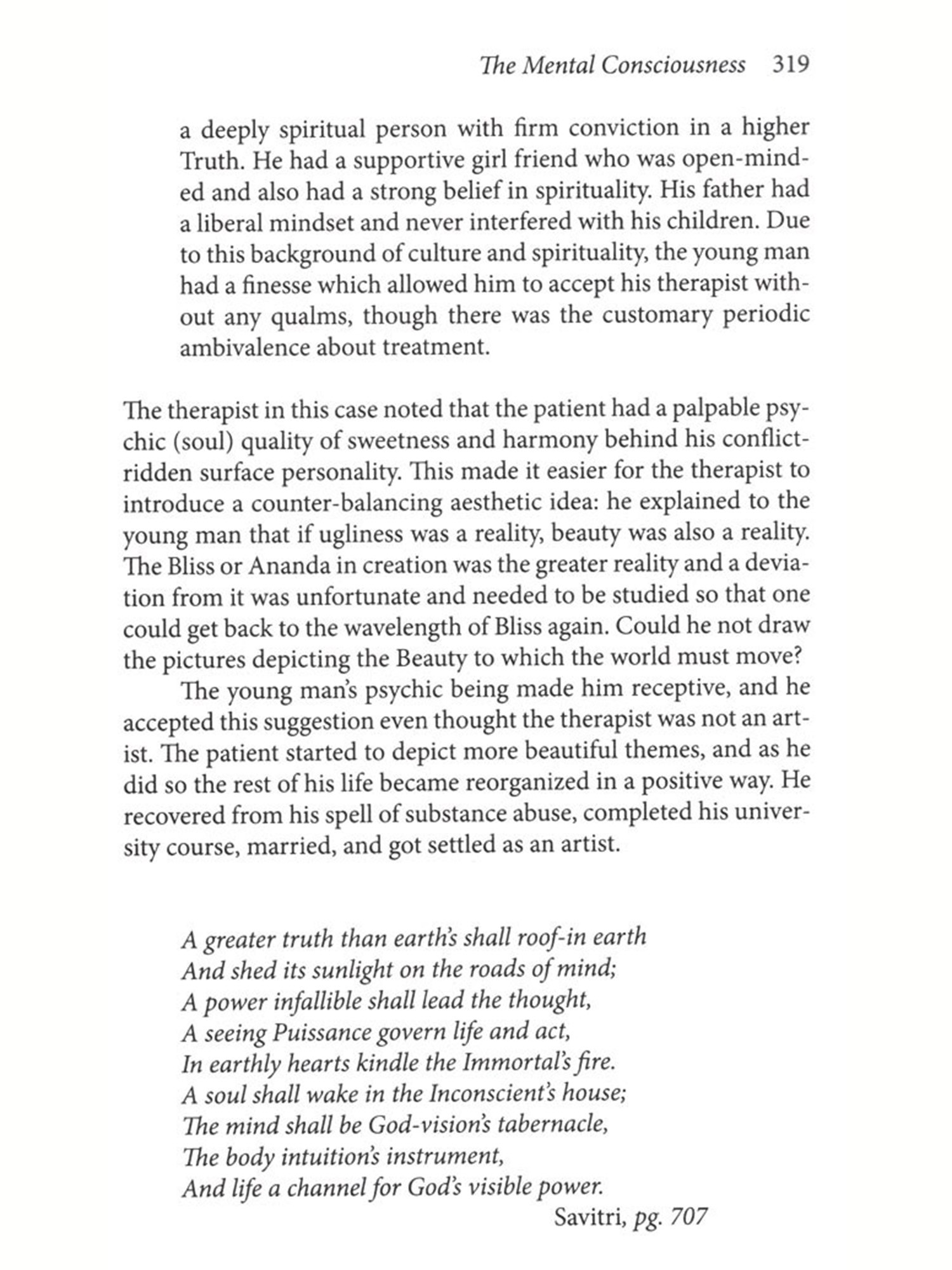 The Mental Consciousness 319

a deeply spiritual person with firm conviction in a higher Truth. He had a supportive girl friend who was open-minded and also had a strong belief in spirituality. His father had a liberal mindset and never interfered with his children. Due to this background of culture and spirituality, the young man had a finesse which allowed him to accept his therapist without any qualms, though there was the customary periodic ambivalence about treatment.

The therapist in this case noted that the patient had a palpable psychic (soul) quality of sweetness and harmony behind his conflict-ridden surface personality. This made it easier for the therapist to introduce a counter-balancing aesthetic idea: he explained to the young man that if ugliness was a reality, beauty was also a reality. The Bliss or Ananda in creation was the greater reality and a deviation from it was unfortunate and needed to be studied so that one could get back to the wavelength of Bliss again. Could he not draw the pictures depicting the Beauty to which the world must move?

The young man's psychic being made him receptive, and he accepted this suggestion even thought the therapist was not an artist. The patient started to depict more beautiful themes, and as he did so the rest of his life became reorganized in a positive way. He recovered from his spell of substance abuse, completed his university course, married, and got settled as an artist.

A greater truth than earth's shall roof-in earth
And shed its sunlight on the roads of mind;
A power infallible shall lead the thought,
A seeing Puissance govern life and act,
In earthly hearts kindle the Immortal's fire.
A soul shall wake in the Inconscient's house;
The mind shall be God-vision's tabernacle,
The body intuition's instrument,
And life a channel for God's visible power.
Savitri, pg. 707